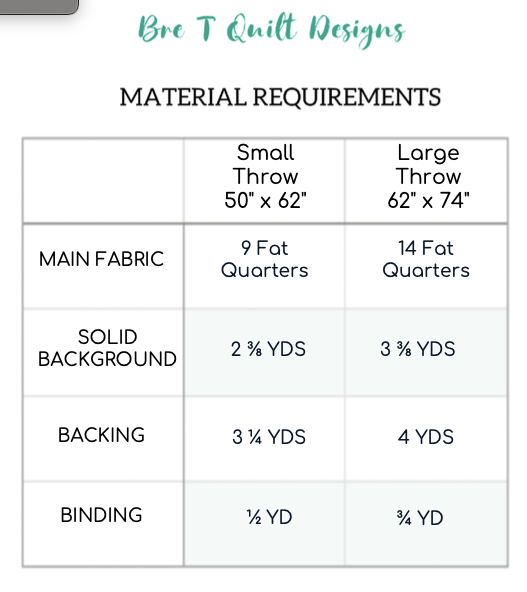 Bre T Quilt Designs

MATERIAL REQUIREMENTS

| | Small Throw 50" x 62" | Large Throw 62" x 74" |
|---|---|---|
| MAIN FABRIC | 9 Fat Quarters | 14 Fat Quarters |
| SOLID BACKGROUND | 2 ⅜ YDS | 3 ⅜ YDS |
| BACKING | 3 ¼ YDS | 4 YDS |
| BINDING | ½ YD | ¾ YD |